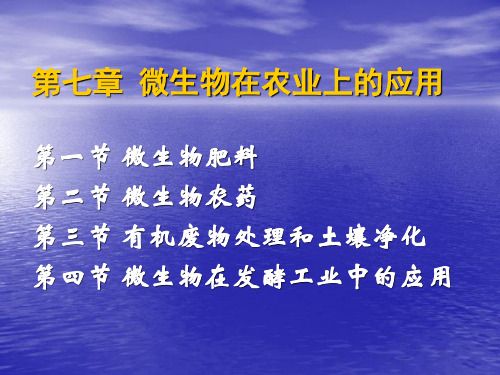 第七章 微生物在农业上的应用

第一节 微生物肥料
第二节 微生物农药
第三节 有机废物处理和土壤净化
第四节 微生物在发酵工业中的应用